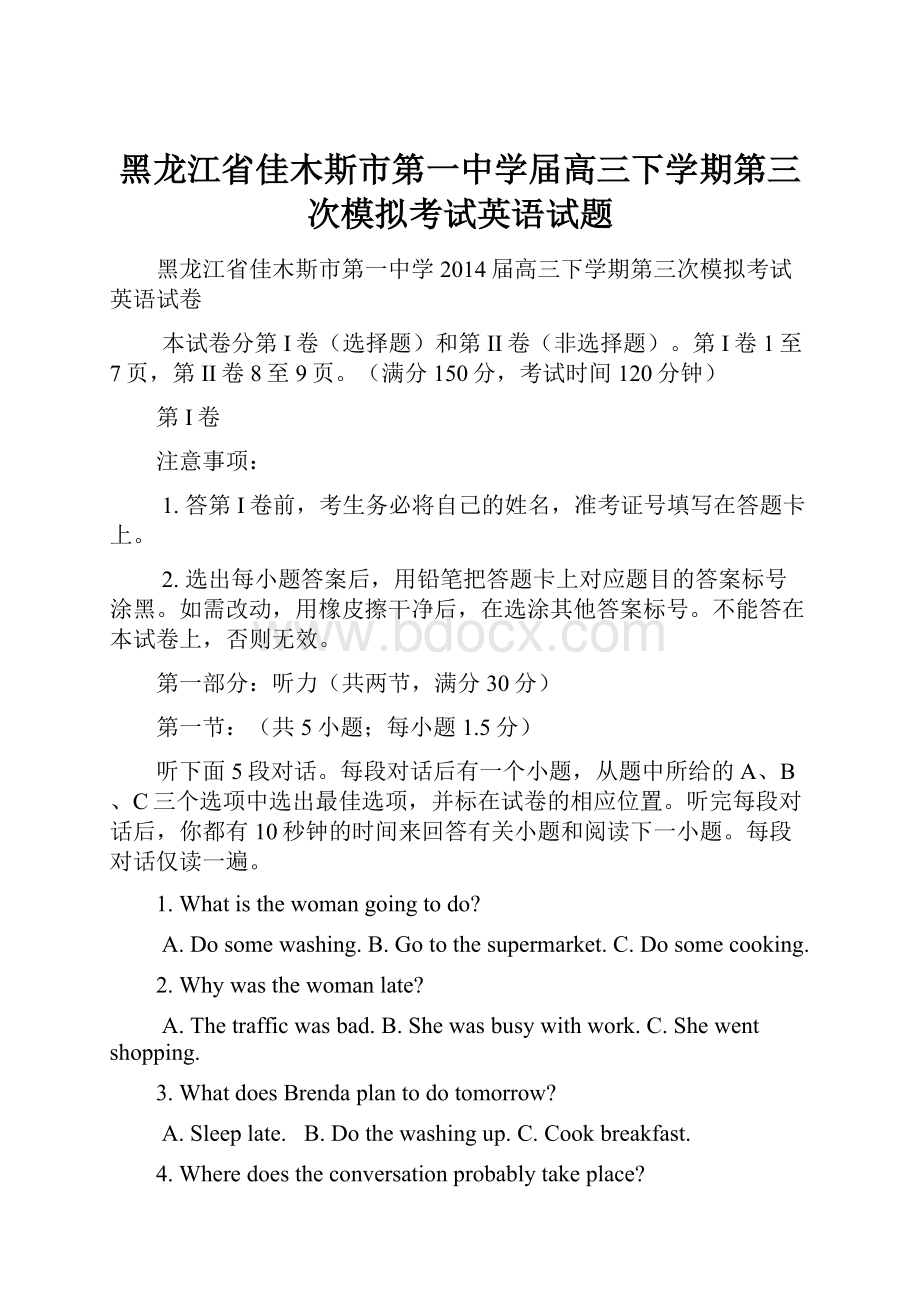 黑龙江省佳木斯市第一中学届高三下学期第三次模拟考试英语试题

黑龙江省佳木斯市第一中学 2014 届高三下学期第三次模拟考试英语试卷

本试卷分第 I 卷（选择题）和第 II 卷（非选择题）。第 I 卷 1 至 7 页，第 II 卷 8 至 9 页。（满分 150 分，考试时间 120 分钟）

第 I 卷

注意事项：

1. 答第 I 卷前，考生务必将自己的姓名，准考证号填写在答题卡上。

2. 选出每小题答案后，用铅笔把答题卡上对应题目的答案标号涂黑。如需改动，用橡皮擦干净后，在选涂其他答案标号。不能答在本试卷上，否则无效。

www.bdocx.com

第一部分：听力（共两节，满分 30 分）

第一节：（共 5 小题；每小题 1.5 分）

听下面 5 段对话。每段对话后有一个小题，从题中所给的 A、B、C 三个选项中选出最佳选项，并标在试卷的相应位置。听完每段对话后，你都有 10 秒钟的时间来回答有关小题和阅读下一小题。每段对话仅读一遍。

1. What is the woman going to do?

A. Do some washing. B. Go to the supermarket. C. Do some cooking.

2. Why was the woman late?

A. The traffic was bad. B. She was busy with work. C. She went shopping.

3. What does Brenda plan to do tomorrow?

A. Sleep late. B. Do the washing up. C. Cook breakfast.

4. Where does the conversation probably take place?